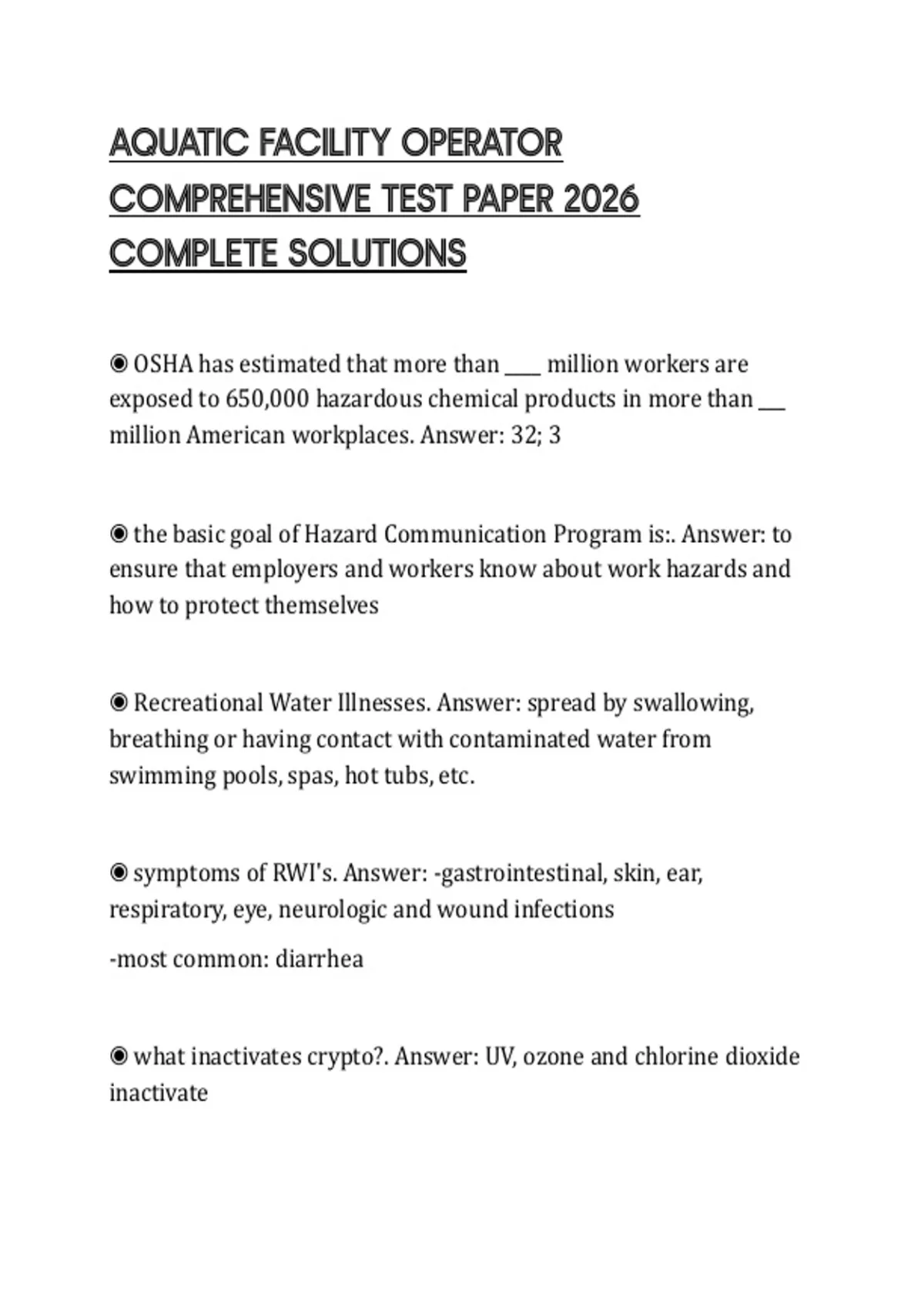 AQUATIC FACILITY OPERATOR COMPREHENSIVE TEST PAPER 2026 COMPLETE SOLUTIONS

◉ OSHA has estimated that more than ____ million workers are exposed to 650,000 hazardous chemical products in more than ___ million American workplaces. Answer: 32; 3

◉ the basic goal of Hazard Communication Program is:. Answer: to ensure that employers and workers know about work hazards and how to protect themselves

◉ Recreational Water Illnesses. Answer: spread by swallowing, breathing or having contact with contaminated water from swimming pools, spas, hot tubs, etc.

◉ symptoms of RWI's. Answer: -gastrointestinal, skin, ear, respiratory, eye, neurologic and wound infections

-most common: diarrhea

◉ what inactivates crypto?. Answer: UV, ozone and chlorine dioxide inactivate